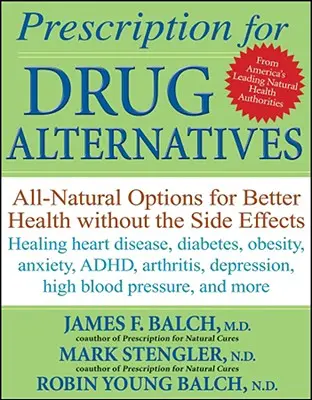 Prescription for
DRUG
ALTERNATIVES

From America's Leading Natural Health Authorities

All-Natural Options for Better Health without the Side Effects
Healing heart disease, diabetes, obesity, anxiety, ADHD, arthritis, depression, high blood pressure, and more

JAMES F. BALCH, M.D.
coauthor of Prescription for Natural Cures
MARK STENGLER, N.D.
coauthor of Prescription for Natural Cures
ROBIN YOUNG BALCH, N.D.